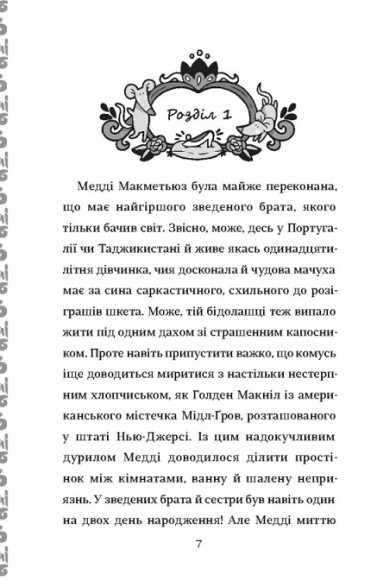 Розділ 1

Медді Макметьюз була майже переконана, що має найгіршого зведеного брата, якого тільки бачив світ. Звісно, може, десь у Португалії чи Таджикистані й живе якась одинадцятилітня дівчинка, чия досконала й чудова мачуха має за сина саркастичного, схильного до розіграшів шкета. Може, тій бідолашці теж випало жити під одним дахом зі страшенним капосником. Проте навіть припустити важко, що комусь іще доводиться миритися з настільки нестерпним хлопчиськом, як Голден Макніл із американського містечка Мідл-Ґров, розташованого у штаті Нью-Джерсі. Із цим надокучливим дурилом Медді доводилося ділити простінок між кімнатами, ванну й шалену неприязнь. У зведених брата й сестри був навіть один на двох день народження! Але Медді миттю

7